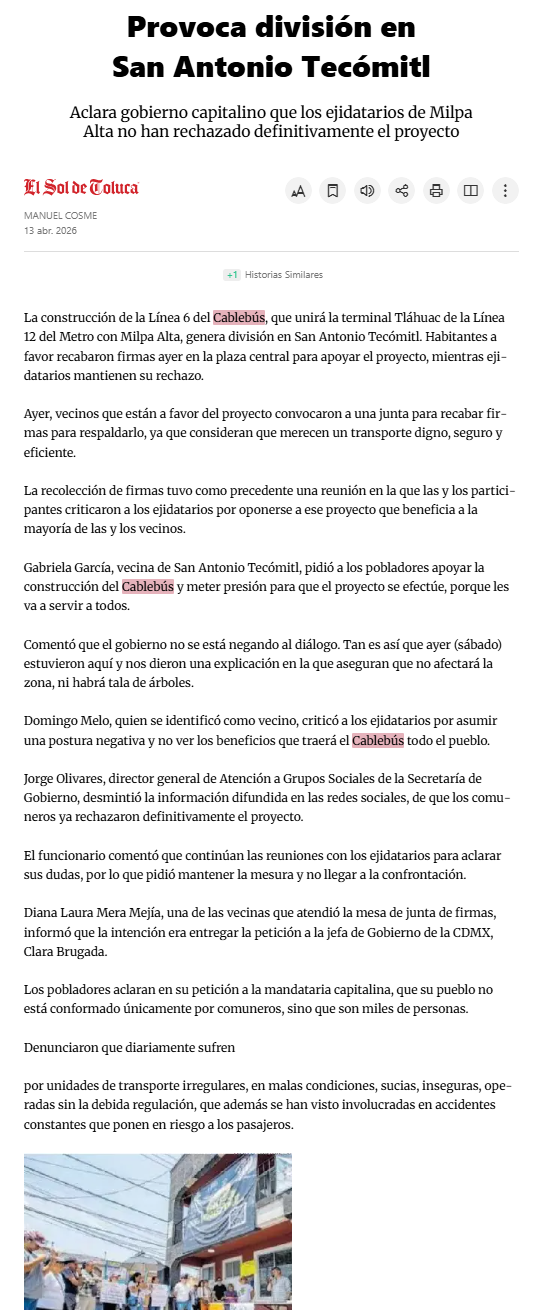 Provoca división en San Antonio Tecómitl

Aclara gobierno capitalino que los ejidatarios de Milpa Alta no han rechazado definitivamente el proyecto

El Sol de Toluca

MANUEL COSME
13 abr. 2026

+1 Historias Similares

La construcción de la Línea 6 del Cablebús, que unirá la terminal Tláhuac de la Línea 12 del Metro con Milpa Alta, genera división en San Antonio Tecómitl. Habitantes a favor recabaron firmas ayer en la plaza central para apoyar el proyecto, mientras ejidatarios mantienen su rechazo.

Ayer, vecinos que están a favor del proyecto convocaron a una junta para recabar firmas para respaldarlo, ya que consideran que merecen un transporte digno, seguro y eficiente.

La recolección de firmas tuvo como precedente una reunión en la que las y los participantes criticaron a los ejidatarios por oponerse a ese proyecto que beneficia a la mayoría de las y los vecinos.

Gabriela García, vecina de San Antonio Tecómitl, pidió a los pobladores apoyar la construcción del Cablebús y meter presión para que el proyecto se efectúe, porque les va a servir a todos.

Comentó que el gobierno no se está negando al diálogo. Tan es así que ayer (sábado) estuvieron aquí y nos dieron una explicación en la que aseguran que no afectará la zona, ni habrá tala de árboles.

Domingo Melo, quien se identificó como vecino, criticó a los ejidatarios por asumir una postura negativa y no ver los beneficios que traerá el Cablebús todo el pueblo.

Jorge Olivares, director general de Atención a Grupos Sociales de la Secretaría de Gobierno, desmintió la información difundida en las redes sociales, de que los comuneros ya rechazaron definitivamente el proyecto.

El funcionario comentó que continúan las reuniones con los ejidatarios para aclarar sus dudas, por lo que pidió mantener la mesura y no llegar a la confrontación.

Diana Laura Mera Mejía, una de las vecinas que atendió la mesa de junta de firmas, informó que la intención era entregar la petición a la jefa de Gobierno de la CDMX, Clara Brugada.

Los pobladores aclaran en su petición a la mandataria capitalina, que su pueblo no está conformado únicamente por comuneros, sino que son miles de personas.

Denunciaron que diariamente sufren

por unidades de transporte irregulares, en malas condiciones, sucias, inseguras, operadas sin la debida regulación, que además se han visto involucradas en accidentes constantes que ponen en riesgo a los pasajeros.